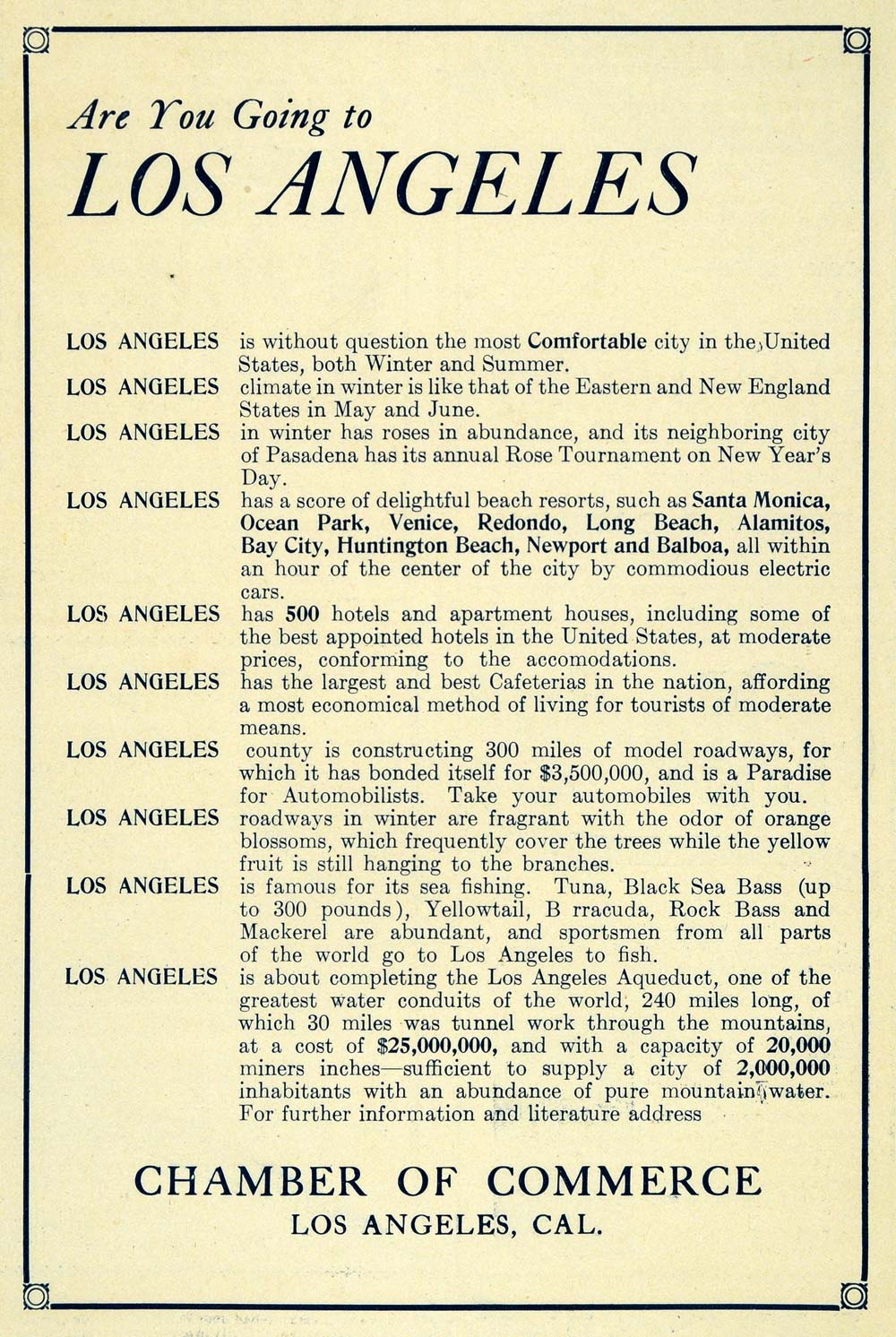 Are You Going to
LOS ANGELES

LOS ANGELES is without question the most Comfortable city in the United States, both Winter and Summer.

LOS ANGELES climate in winter is like that of the Eastern and New England States in May and June.

LOS ANGELES in winter has roses in abundance, and its neighboring city of Pasadena has its annual Rose Tournament on New Year's Day.

LOS ANGELES has a score of delightful beach resorts, such as Santa Monica, Ocean Park, Venice, Redondo, Long Beach, Alamitos, Bay City, Huntington Beach, Newport and Balboa, all within an hour of the center of the city by commodious electric cars.

LOS ANGELES has 500 hotels and apartment houses, including some of the best appointed hotels in the United States, at moderate prices, conforming to the accomodations.

LOS ANGELES has the largest and best Cafeterias in the nation, affording a most economical method of living for tourists of moderate means.

LOS ANGELES county is constructing 300 miles of model roadways, for which it has bonded itself for $3,500,000, and is a Paradise for Automobilists. Take your automobiles with you.

LOS ANGELES roadways in winter are fragrant with the odor of orange blossoms, which frequently cover the trees while the yellow fruit is still hanging to the branches.

LOS ANGELES is famous for its sea fishing. Tuna, Black Sea Bass (up to 300 pounds), Yellowtail, B rracuda, Rock Bass and Mackerel are abundant, and sportsmen from all parts of the world go to Los Angeles to fish.

LOS ANGELES is about completing the Los Angeles Aqueduct, one of the greatest water conduits of the world, 240 miles long, of which 30 miles was tunnel work through the mountains, at a cost of $25,000,000, and with a capacity of 20,000 miners inches—sufficient to supply a city of 2,000,000 inhabitants with an abundance of pure mountain water. For further information and literature address

CHAMBER OF COMMERCE
LOS ANGELES, CAL.